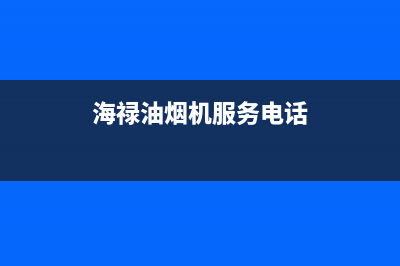 海禄油烟机服务电话